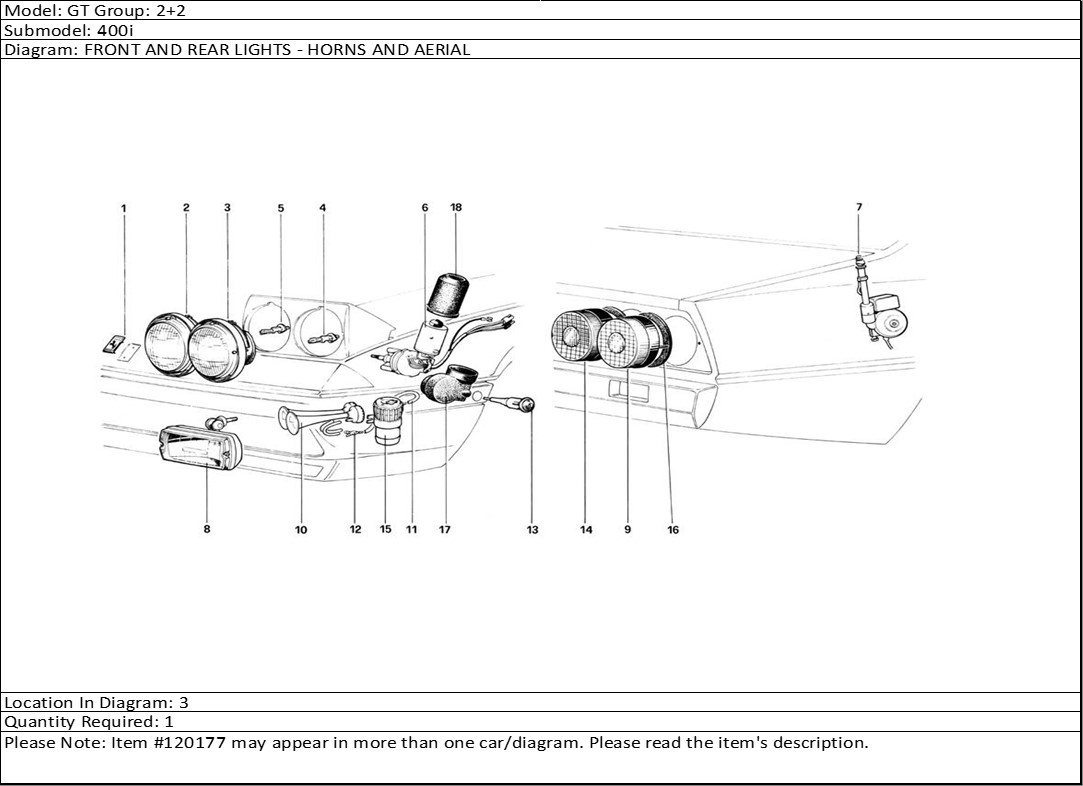 Model: GT Group: 2+2
Submodel: 400i
Diagram: FRONT AND REAR LIGHTS - HORNS AND AERIAL

1 2 3 5 4 6 18 7

8 10 12 15 11 17 13 14 9 16

Location In Diagram: 3
Quantity Required: 1
Please Note: Item #120177 may appear in more than one car/diagram. Please read the item's description.